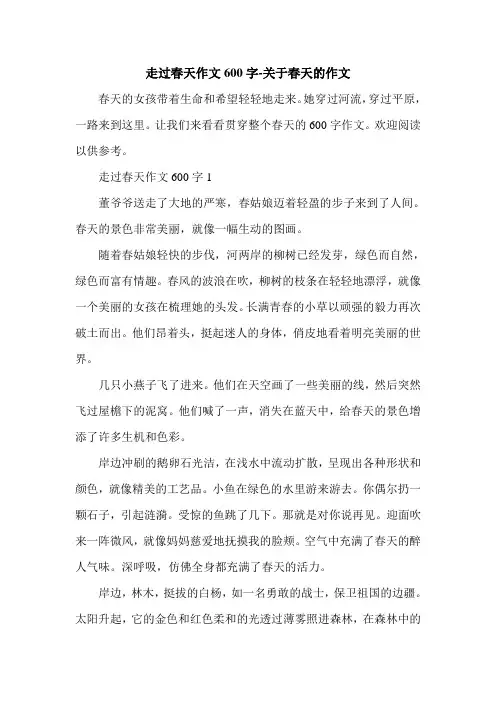 走过春天作文600字-关于春天的作文

春天的女孩带着生命和希望轻轻地走来。她穿过河流，穿过平原，一路来到这里。让我们来看看贯穿整个春天的600字作文。欢迎阅读以供参考。

走过春天作文600字1

董爷爷送走了大地的严寒，春姑娘迈着轻盈的步子来到了人间。春天的景色非常美丽，就像一幅生动的图画。

随着春姑娘轻快的步伐，河两岸的柳树已经发芽，绿色而自然，绿色而富有情趣。春风的波浪在吹，柳树的枝条在轻轻地漂浮，就像一个美丽的女孩在梳理她的头发。长满青春的小草以顽强的毅力再次破土而出。他们昂着头，挺起迷人的身体，俏皮地看着明亮美丽的世界。

几只小燕子飞了进来。他们在天空画了一些美丽的线，然后突然飞过屋檐下的泥窝。他们喊了一声，消失在蓝天中，给春天的景色增添了许多生机和色彩。

岸边冲刷的鹅卵石光洁，在浅水中流动扩散，呈现出各种形状和颜色，就像精美的工艺品。小鱼在绿色的水里游来游去。你偶尔扔一颗石子，引起涟漪。受惊的鱼跳了几下。那就是对你说再见。迎面吹来一阵微风，就像妈妈慈爱地抚摸我的脸颊。空气中充满了春天的醉人气味。深呼吸，仿佛全身都充满了春天的活力。

岸边，林木，挺拔的白杨，如一名勇敢的战士，保卫祖国的边疆。太阳升起，它的金色和红色柔和的光透过薄雾照进森林，在森林中的